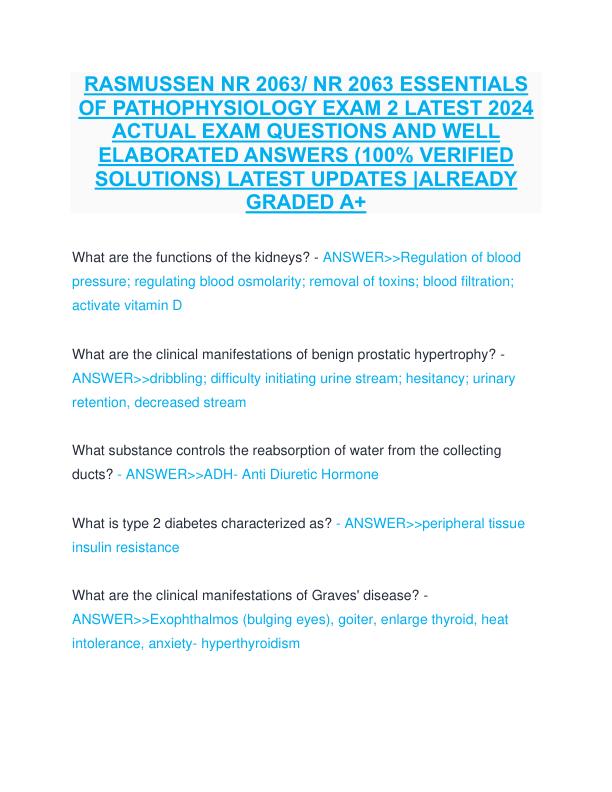 RASMUSSEN NR 2063/ NR 2063 ESSENTIALS OF PATHOPHYSIOLOGY EXAM 2 LATEST 2024 ACTUAL EXAM QUESTIONS AND WELL ELABORATED ANSWERS (100% VERIFIED SOLUTIONS) LATEST UPDATES |ALREADY GRADED A+

What are the functions of the kidneys? - ANSWER>>Regulation of blood pressure; regulating blood osmolarity; removal of toxins; blood filtration; activate vitamin D

What are the clinical manifestations of benign prostatic hypertrophy? - ANSWER>>dribbling; difficulty initiating urine stream; hesitancy; urinary retention, decreased stream

What substance controls the reabsorption of water from the collecting ducts? - ANSWER>>ADH- Anti Diuretic Hormone

What is type 2 diabetes characterized as? - ANSWER>>peripheral tissue insulin resistance

What are the clinical manifestations of Graves' disease? - ANSWER>>Exophthalmos (bulging eyes), goiter, enlarge thyroid, heat intolerance, anxiety- hyperthyroidism